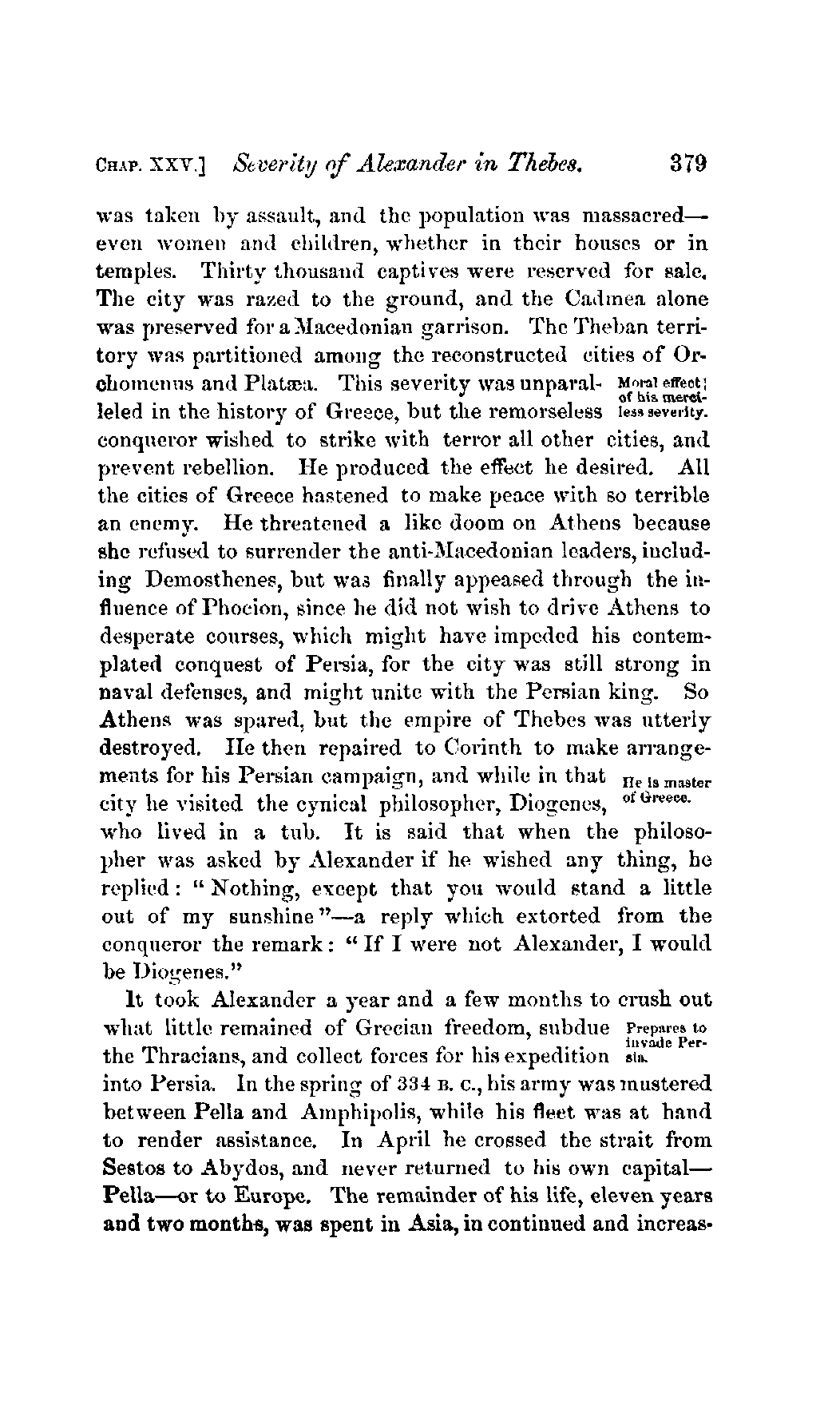 CHAP. XXV.] Severity of Alexander in Thebes. 379

was taken by assault, and the population was massacred—even women and children, whether in their houses or in temples. Thirty thousand captives were reserved for sale. The city was razed to the ground, and the Cadmea alone was preserved for a Macedonian garrison. The Theban territory was partitioned among the reconstructed cities of Orchomenus and Platæa. This severity was unparalleled in the history of Greece, but the remorseless conqueror wished to strike with terror all other cities, and prevent rebellion. He produced the effect he desired. All the cities of Greece hastened to make peace with so terrible an enemy. He threatened a like doom on Athens because she refused to surrender the anti-Macedonian leaders, including Demosthenes, but was finally appeased through the influence of Phocion, since he did not wish to drive Athens to desperate courses, which might have impeded his contemplated conquest of Persia, for the city was still strong in naval defenses, and might unite with the Persian king. So Athens was spared, but the empire of Thebes was utterly destroyed. He then repaired to Corinth to make arrangements for his Persian campaign, and while in that city he visited the cynical philosopher, Diogenes, who lived in a tub. It is said that when the philosopher was asked by Alexander if he wished any thing, he replied: "Nothing, except that you would stand a little out of my sunshine"—a reply which extorted from the conqueror the remark: "If I were not Alexander, I would be Diogenes."

Moral effect of his merciless severity.

He is master of Greece.

It took Alexander a year and a few months to crush out what little remained of Grecian freedom, subdue the Thracians, and collect forces for his expedition into Persia. In the spring of 334 B. C., his army was mustered between Pella and Amphipolis, while his fleet was at hand to render assistance. In April he crossed the strait from Sestos to Abydos, and never returned to his own capital—Pella—or to Europe. The remainder of his life, eleven years and two months, was spent in Asia, in continued and increas-

Prepares to invade Persia.